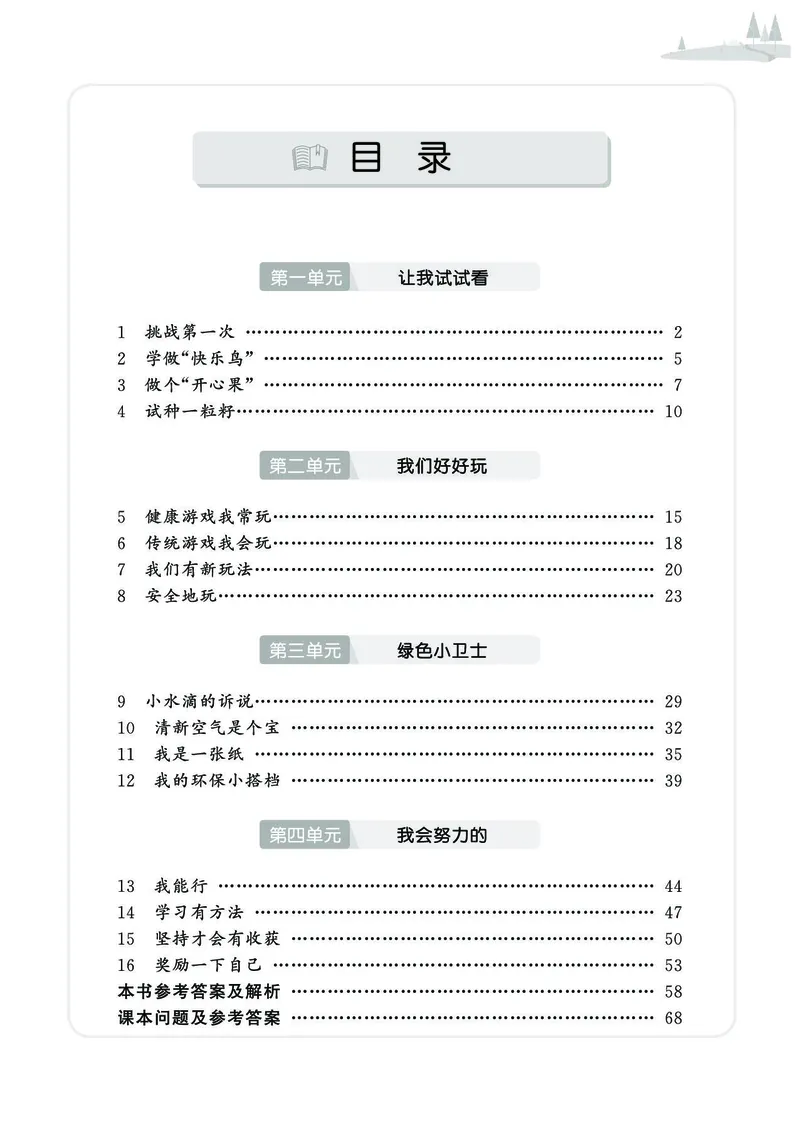 目 录

第一单元 让我试试看

1 挑战第一次 …… 2
2 学做“快乐鸟” …… 5
3 做个“开心果” …… 7
4 试种一粒籽 …… 10

第二单元 我们好好玩

5 健康游戏我常玩 …… 15
6 传统游戏我会玩 …… 18
7 我们有新玩法 …… 20
8 安全地玩 …… 23

第三单元 绿色小卫士

9 小水滴的诉说 …… 29
10 清新空气是个宝 …… 32
11 我是一张纸 …… 35
12 我的环保小搭档 …… 39

第四单元 我会努力的

13 我能行 …… 44
14 学习有方法 …… 47
15 坚持才会有收获 …… 50
16 奖励一下自己 …… 53
本书参考答案及解析 …… 58
课本问题及参考答案 …… 68